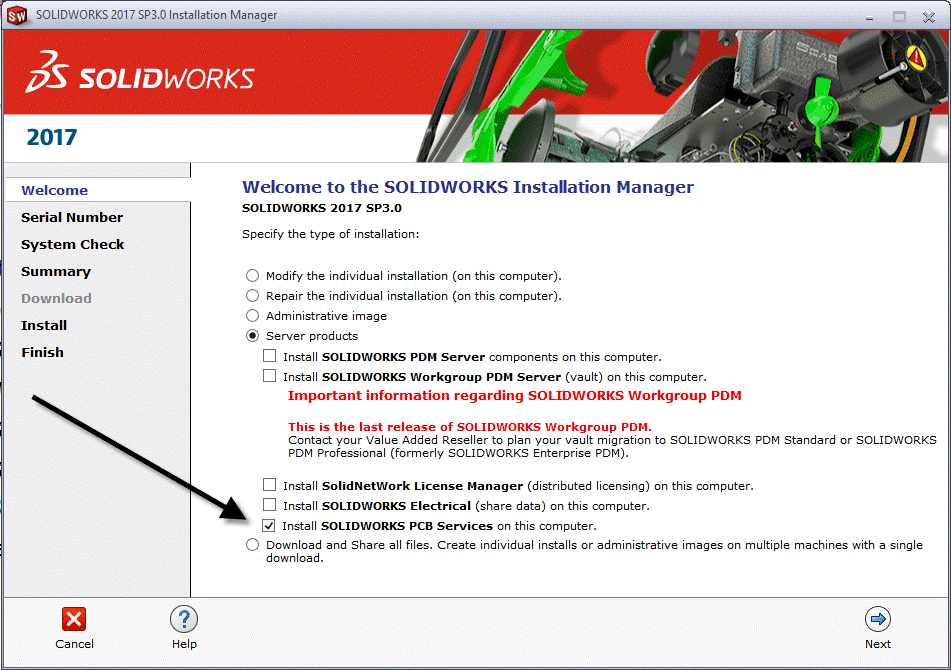 SOLIDWORKS 2017 SP3.0 Installation Manager

SOLIDWORKS

2017

Welcome
Serial Number
System Check
Summary
Download
Install
Finish

Welcome to the SOLIDWORKS Installation Manager
SOLIDWORKS 2017 SP3.0

Specify the type of installation:

Modify the individual installation (on this computer).
Repair the individual installation (on this computer).
Administrative image
Server products
Install SOLIDWORKS PDM Server components on this computer.
Install SOLIDWORKS Workgroup PDM Server (vault) on this computer.
Important information regarding SOLIDWORKS Workgroup PDM

This is the last release of SOLIDWORKS Workgroup PDM.
Contact your Value Added Reseller to plan your vault migration to SOLIDWORKS PDM Standard or SOLIDWORKS PDM Professional (formerly SOLIDWORKS Enterprise PDM).

Install SolidNetWork License Manager (distributed licensing) on this computer.
Install SOLIDWORKS Electrical (share data) on this computer.
Install SOLIDWORKS PCB Services on this computer.
Download and Share all files. Create individual installs or administrative images on multiple machines with a single download.

Cancel
Help
Next